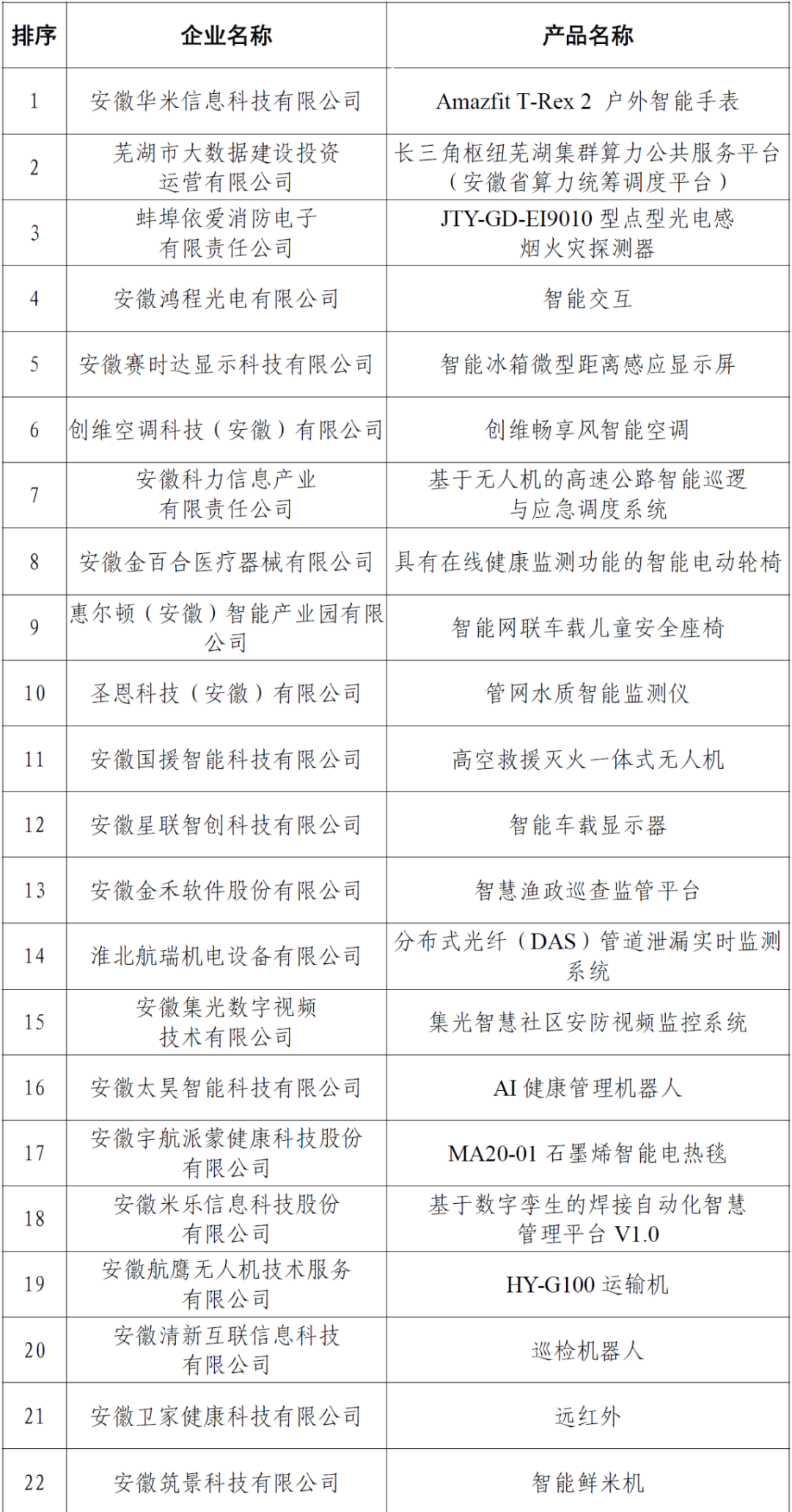 | 排序 | 企业名称 | 产品名称 |
|---|---|---|
| 1 | 安徽华米信息科技有限公司 | Amazfit T-Rex 2 户外智能手表 |
| 2 | 芜湖市大数据建设投资运营有限公司 | 长三角枢纽芜湖集群算力公共服务平台（安徽省算力统筹调度平台） |
| 3 | 蚌埠依爱消防电子有限责任公司 | JTY-GD-EI9010 型点型光电感烟火灾探测器 |
| 4 | 安徽鸿程光电有限公司 | 智能交互 |
| 5 | 安徽赛时达显示科技有限公司 | 智能冰箱微型距离感应显示屏 |
| 6 | 创维空调科技（安徽）有限公司 | 创维畅享风智能空调 |
| 7 | 安徽科力信息产业有限责任公司 | 基于无人机的高速公路智能巡逻与应急调度系统 |
| 8 | 安徽金百合医疗器械有限公司 | 具有在线健康监测功能的智能电动轮椅 |
| 9 | 惠尔顿（安徽）智能产业园有限公司 | 智能网联车载儿童安全座椅 |
| 10 | 圣恩科技（安徽）有限公司 | 管网水质智能监测仪 |
| 11 | 安徽国援智能科技有限公司 | 高空救援灭火一体式无人机 |
| 12 | 安徽星联智创科技有限公司 | 智能车载显示器 |
| 13 | 安徽金禾软件股份有限公司 | 智慧渔政巡查监管平台 |
| 14 | 淮北航瑞机电设备有限公司 | 分布式光纤（DAS）管道泄漏实时监测系统 |
| 15 | 安徽集光数字视频技术有限公司 | 集光智慧社区安防视频监控系统 |
| 16 | 安徽太昊智能科技有限公司 | AI 健康管理机器人 |
| 17 | 安徽宇航派蒙健康科技股份有限公司 | MA20-01 石墨烯智能电热毯 |
| 18 | 安徽米乐信息科技股份有限公司 | 基于数字孪生的焊接自动化智慧管理平台 V1.0 |
| 19 | 安徽航鹰无人机技术服务有限公司 | HY-G100 运输机 |
| 20 | 安徽清新互联信息科技有限公司 | 巡检机器人 |
| 21 | 安徽卫家健康科技有限公司 | 远红外 |
| 22 | 安徽筑景科技有限公司 | 智能鲜米机 |